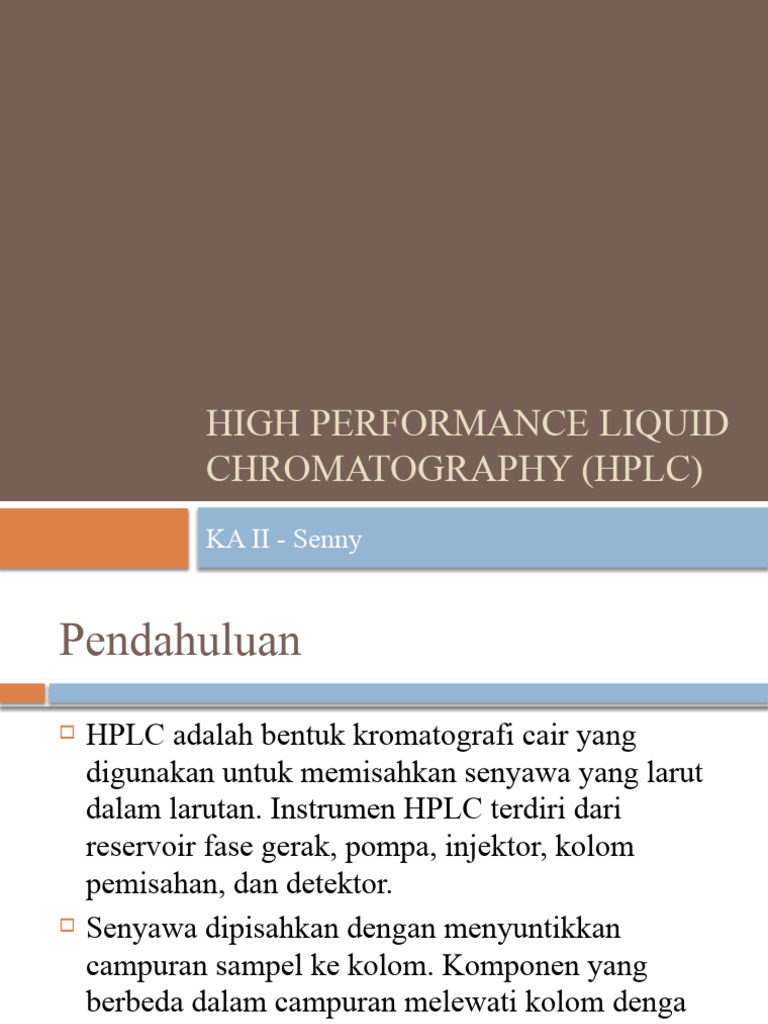 HIGH PERFORMANCE LIQUID CHROMATOGRAPHY (HPLC)

KA II - Senny

Pendahuluan

HPLC adalah bentuk kromatografi cair yang digunakan untuk memisahkan senyawa yang larut dalam larutan. Instrumen HPLC terdiri dari reservoir fase gerak, pompa, injektor, kolom pemisahan, dan detektor.

Senyawa dipisahkan dengan menyuntikkan campuran sampel ke kolom. Komponen yang berbeda dalam campuran melewati kolom denga